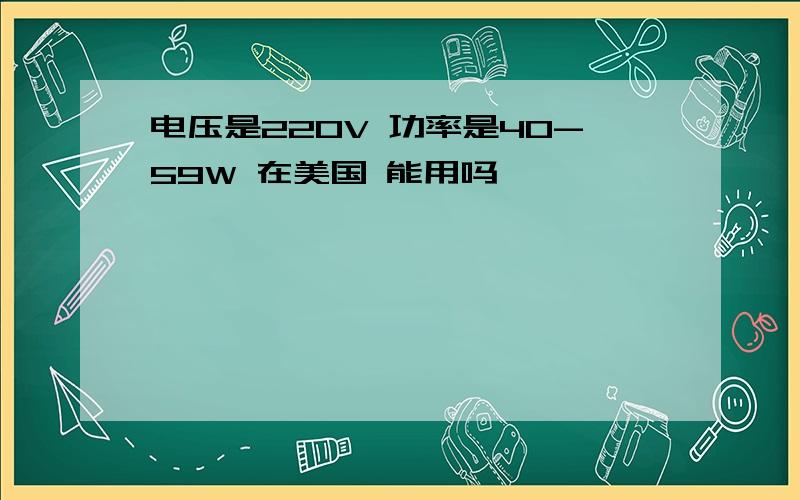 电压是220V 功率是40-59W 在美国 能用吗